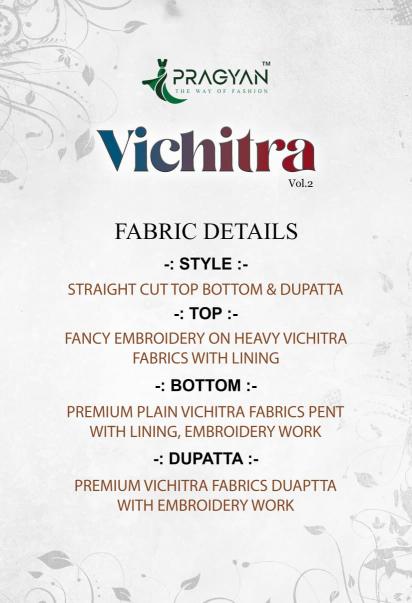 PRAGYAN™
THE WAY OF FASHION

Vichitra
Vol.2

FABRIC DETAILS

-: STYLE :-

STRAIGHT CUT TOP BOTTOM & DUPATTA

-: TOP :-

FANCY EMBROIDERY ON HEAVY VICHITRA FABRICS WITH LINING

-: BOTTOM :-

PREMIUM PLAIN VICHITRA FABRICS PENT WITH LINING, EMBROIDERY WORK

-: DUPATTA :-

PREMIUM VICHITRA FABRICS DUAPTTA WITH EMBROIDERY WORK